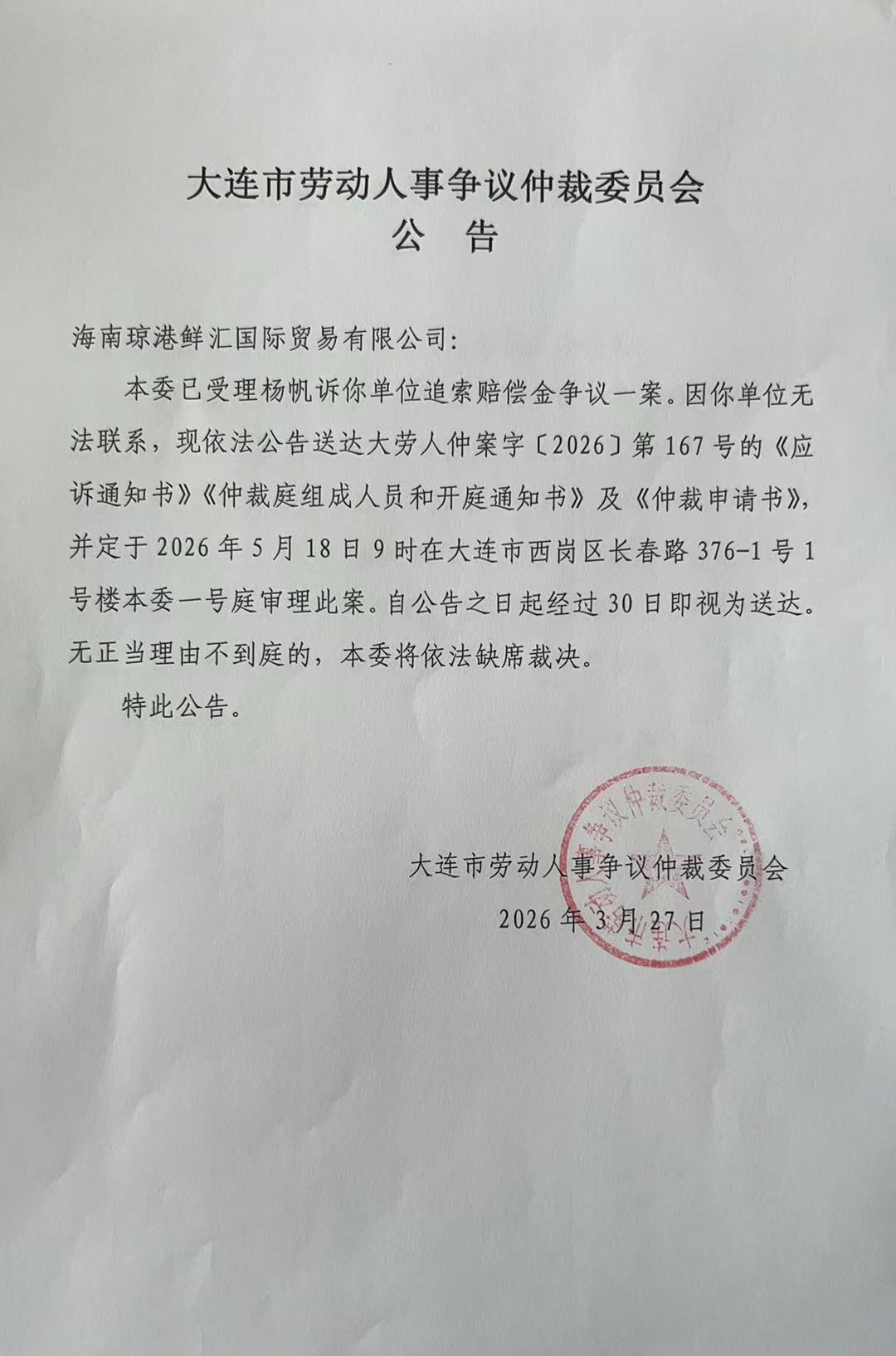 大连市劳动人事争议仲裁委员会
公 告

海南琼港鲜汇国际贸易有限公司:

本委已受理杨帆诉你单位追索赔偿金争议一案。因你单位无法联系，现依法公告送达大劳人仲案字〔2026〕第167号的《应诉通知书》《仲裁庭组成人员和开庭通知书》及《仲裁申请书》，并定于2026年5月18日9时在大连市西岗区长春路376-1号1号楼本委一号庭审理此案。自公告之日起经过30日即视为送达。无正当理由不到庭的，本委将依法缺席裁决。

特此公告。

大连市劳动人事争议仲裁委员会
2026年3月27日

大连市劳动人事争议仲裁委员会